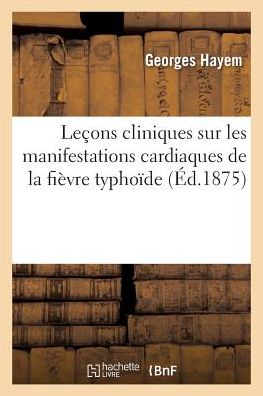 Georges Hayem

Leçons cliniques sur les manifestations cardiaques de la fièvre typhoïde (Éd.1875)

hachette LIVRE

BnF